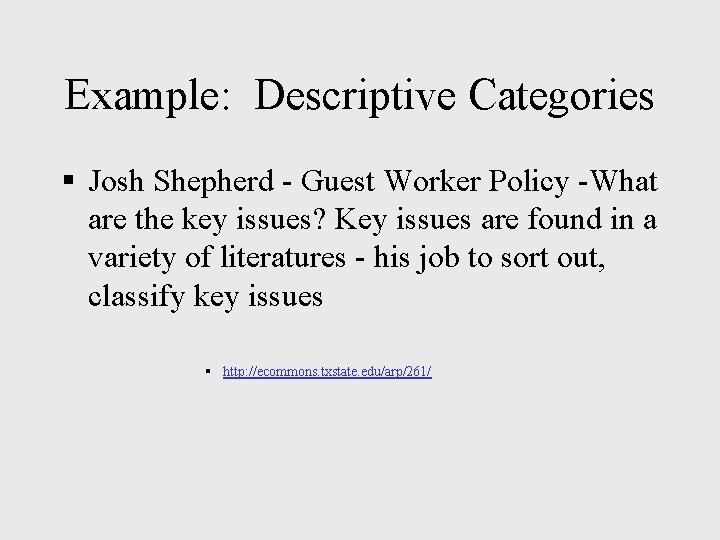 Example: Descriptive Categories

• Josh Shepherd - Guest Worker Policy -What are the key issues? Key issues are found in a variety of literatures - his job to sort out, classify key issues

• http://ecommons.txstate.edu/arp/261/